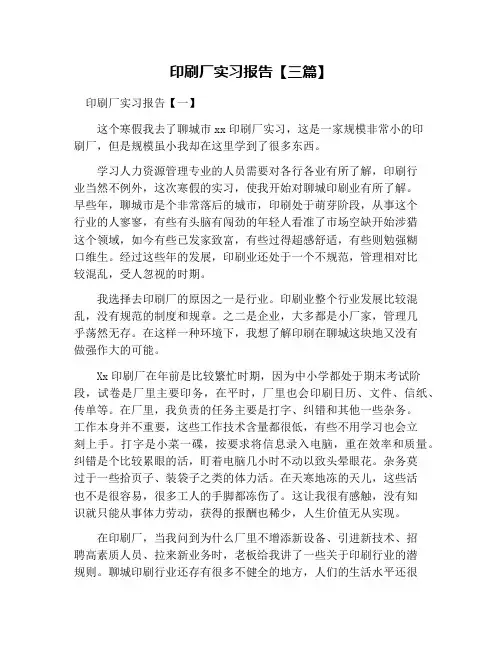 印刷厂实习报告【三篇】

印刷厂实习报告【一】

这个寒假我去了聊城市 xx 印刷厂实习，这是一家规模非常小的印刷厂，但是规模虽小我却在这里学到了很多东西。

学习人力资源管理专业的人员需要对各行各业有所了解，印刷行业当然不例外，这次寒假的实习，使我开始对聊城印刷业有所了解。早些年，聊城市是个非常落后的城市，印刷处于萌芽阶段，从事这个行业的人寥寥，有些有头脑有闯劲的年轻人看准了市场空缺开始涉猎这个领域，如今有些已发家致富，有些过得超感舒适，有些则勉强糊口维生。经过这些年的发展，印刷业还处于一个不规范，管理相对比较混乱，受人忽视的时期。

我选择去印刷厂的原因之一是行业。印刷业整个行业发展比较混乱，没有规范的制度和规章。之二是企业，大多都是小厂家，管理几乎荡然无存。在这样一种环境下，我想了解印刷在聊城这块地又没有做强作大的可能。

Xx 印刷厂在年前是比较繁忙时期，因为中小学都处于期末考试阶段，试卷是厂里主要印务，在平时，厂里也会印刷日历、文件、信纸、传单等。在厂里，我负责的任务主要是打字、纠错和其他一些杂务。工作本身并不重要，这些工作技术含量都很低，有些不用学习也会立刻上手。打字是小菜一碟，按要求将信息录入电脑，重在效率和质量。纠错是个比较累眼的活，盯着电脑几小时不动以致头晕眼花。杂务莫过于一些拾页子、装袋子之类的体力活。在天寒地冻的天儿，这些活也不是很容易，很多工人的手脚都冻伤了。这让我很有感触，没有知识就只能从事体力劳动，获得的报酬也稀少，人生价值无从实现。

在印刷厂，当我问到为什么厂里不增添新设备、引进新技术、招聘高素质人员、拉来新业务时，老板给我讲了一些关于印刷行业的潜规则。聊城印刷行业还存有很多不健全的地方，人们的生活水平还很